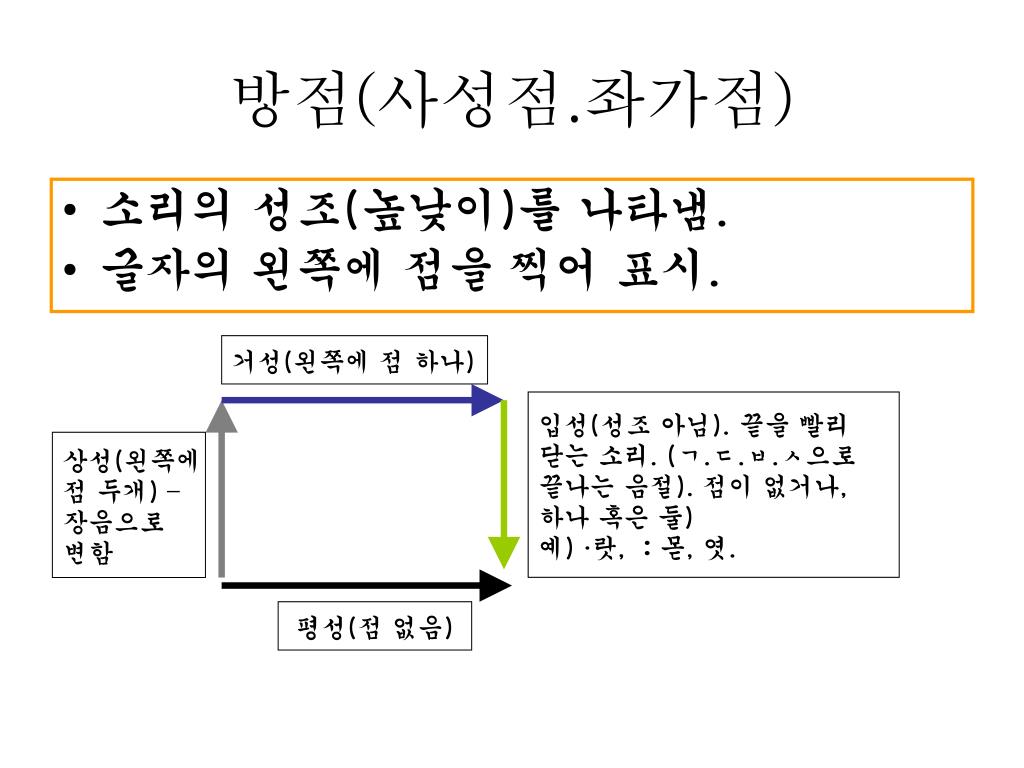 방점(사성점.좌가점)

• 소리의 성조(높낮이)를 나타냄.
• 글자의 왼쪽에 점을 찍어 표시.

거성(왼쪽에 점 하나)

상성(왼쪽에 점 두개) – 장음으로 변함

입성(성조 아님). 끝을 빨리 닫는 소리. (ㄱ.ㄷ.ㅂ.ㅅ으로 끝나는 음절). 점이 없거나, 하나 혹은 둘)
예) ·랏, :몯, 엿.

평성(점 없음)